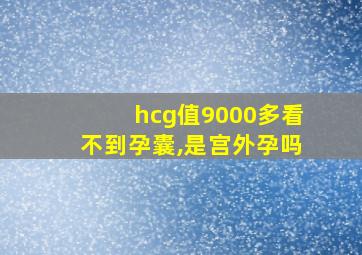 hcg值9000多看不到孕囊,是宫外孕吗